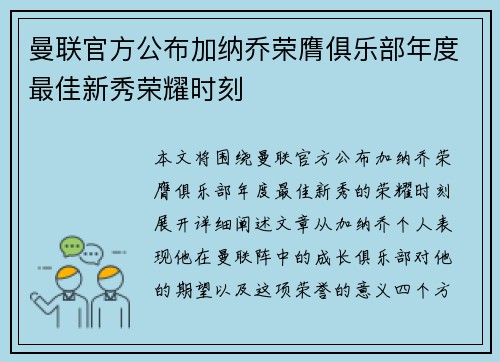 曼联官方公布加纳乔荣膺俱乐部年度最佳新秀荣耀时刻

本文将围绕曼联官方公布加纳乔荣膺俱乐部年度最佳新秀的荣耀时刻展开详细阐述文章从加纳乔个人表现他在曼联阵中的成长俱乐部对他的期望以及这项荣誉的意义四个方